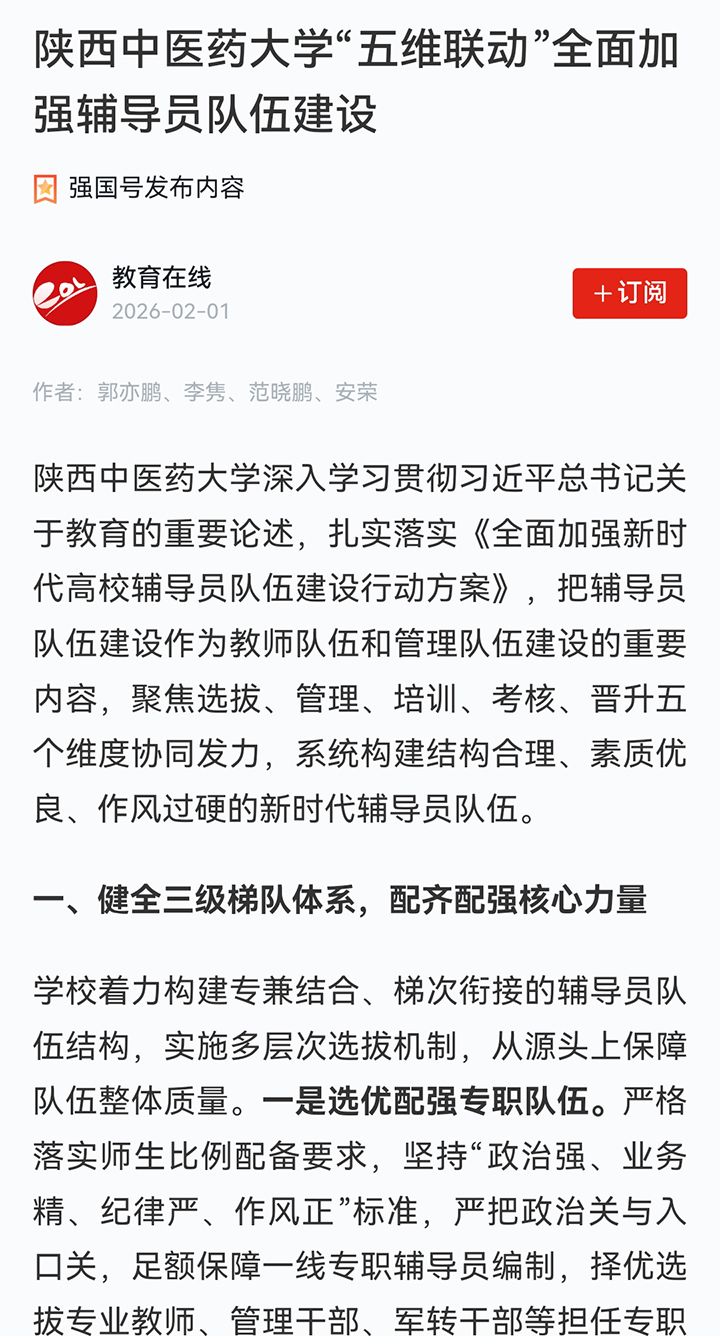 陕西中医药大学“五维联动”全面加强辅导员队伍建设

强国号发布内容

教育在线
2026-02-01

+订阅

作者：郭亦鹏、李隽、范晓鹏、安荣

陕西中医药大学深入学习贯彻习近平总书记关于教育的重要论述，扎实落实《全面加强新时代高校辅导员队伍建设行动方案》，把辅导员队伍建设作为教师队伍和管理队伍建设的重要内容，聚焦选拔、管理、培训、考核、晋升五个维度协同发力，系统构建结构合理、素质优良、作风过硬的新时代辅导员队伍。

一、健全三级梯队体系，配齐配强核心力量

学校着力构建专兼结合、梯次衔接的辅导员队伍结构，实施多层次选拔机制，从源头上保障队伍整体质量。一是选优配强专职队伍。严格落实师生比例配备要求，坚持“政治强、业务精、纪律严、作风正”标准，严把政治关与入口关，足额保障一线专职辅导员编制，择优选拔专业教师、管理干部、军转干部等担任专职